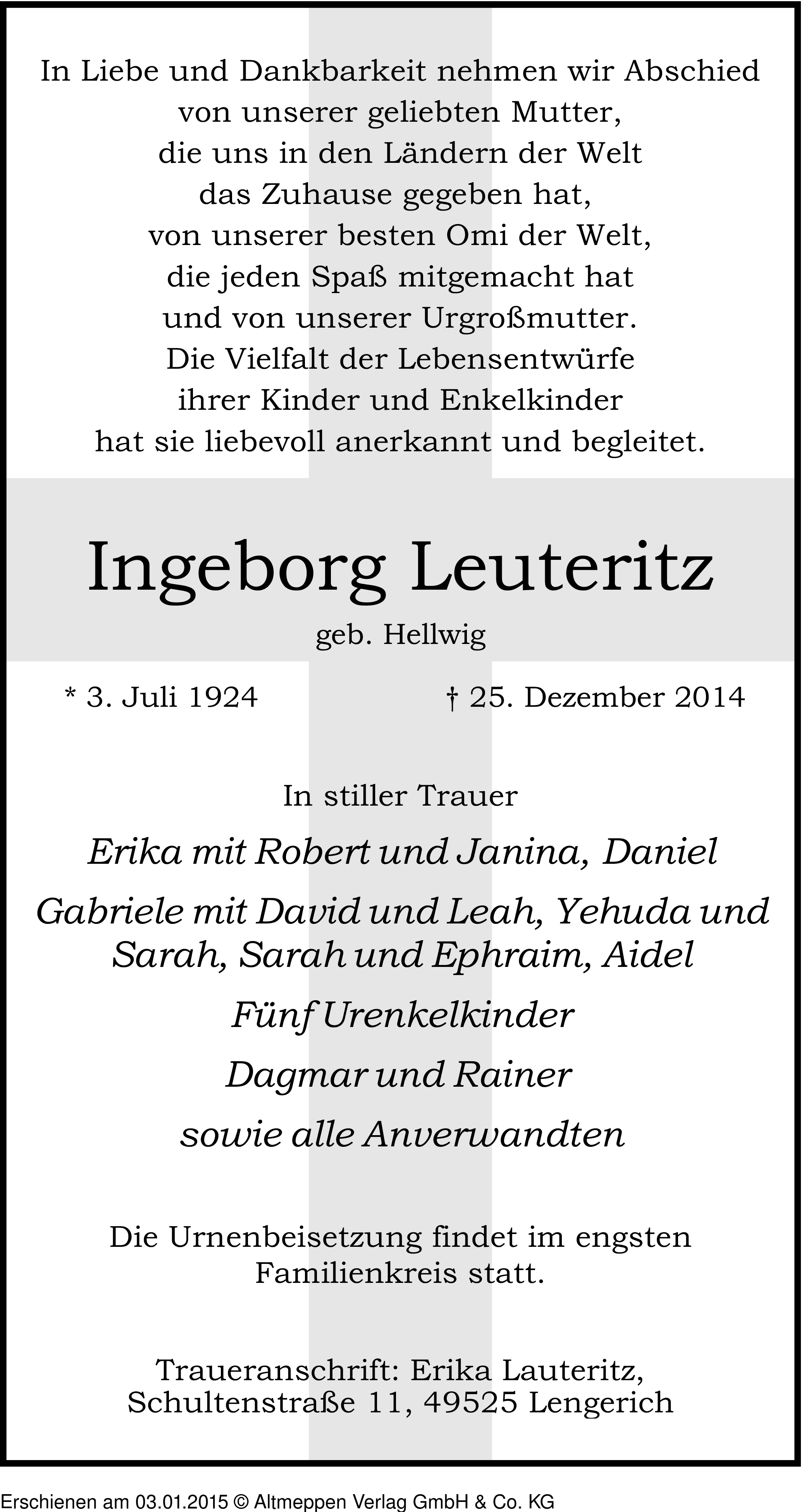 In Liebe und Dankbarkeit nehmen wir Abschied
von unserer geliebten Mutter,
die uns in den Ländern der Welt
das Zuhause gegeben hat,
von unserer besten Omi der Welt,
die jeden Spaß mitgemacht hat
und von unserer Urgroßmutter.
Die Vielfalt der Lebensentwürfe
ihrer Kinder und Enkelkinder
hat sie liebevoll anerkannt und begleitet.

Ingeborg Leuteritz

geb. Hellwig

* 3. Juli 1924 † 25. Dezember 2014

In stiller Trauer

Erika mit Robert und Janina, Daniel

Gabriele mit David und Leah, Yehuda und Sarah, Sarah und Ephraim, Aidel

Fünf Urenkelkinder

Dagmar und Rainer

sowie alle Anverwandten

Die Urnenbeisetzung findet im engsten Familienkreis statt.

Traueranschrift: Erika Lauteritz,
Schultenstraße 11, 49525 Lengerich

Erschienen am 03.01.2015 © Altmeppen Verlag GmbH & Co. KG